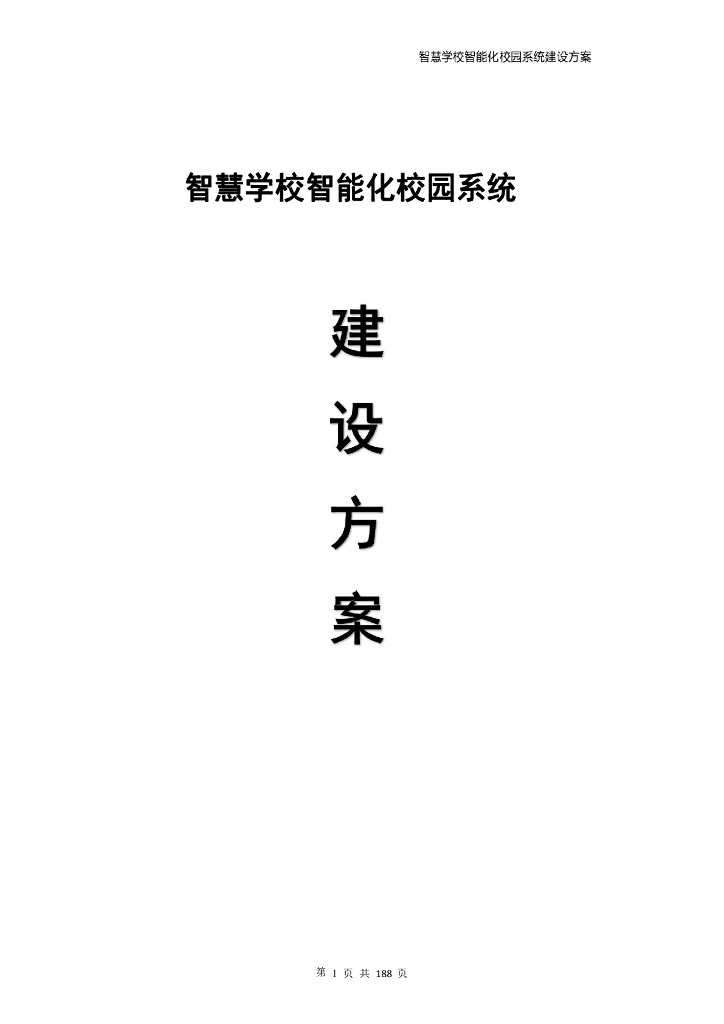 智慧学校智能化校园系统建设方案

智慧学校智能化校园系统

建

设

方

案

第 1 页 共 188 页